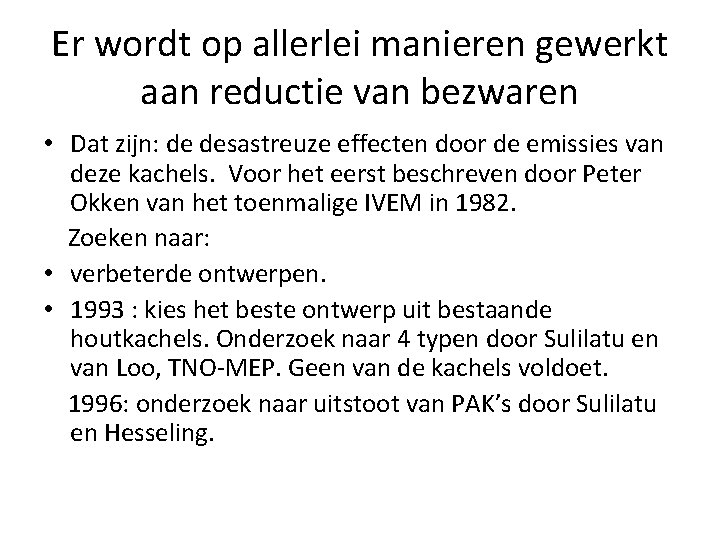 Er wordt op allerlei manieren gewerkt aan reductie van bezwaren

• Dat zijn: de desastreuze effecten door de emissies van deze kachels.  Voor het eerst beschreven door Peter Okken van het toenmalige IVEM in 1982.

Zoeken naar:

• verbeterde ontwerpen.

• 1993 : kies het beste ontwerp uit bestaande houtkachels. Onderzoek naar 4 typen door Sulilatu en van Loo, TNO-MEP. Geen van de kachels voldoet.

1996: onderzoek naar uitstoot van PAK's door Sulilatu en Hesseling.